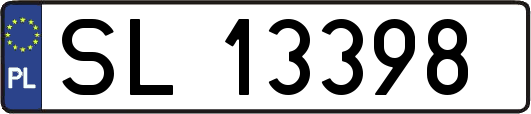 PL

SL 13398